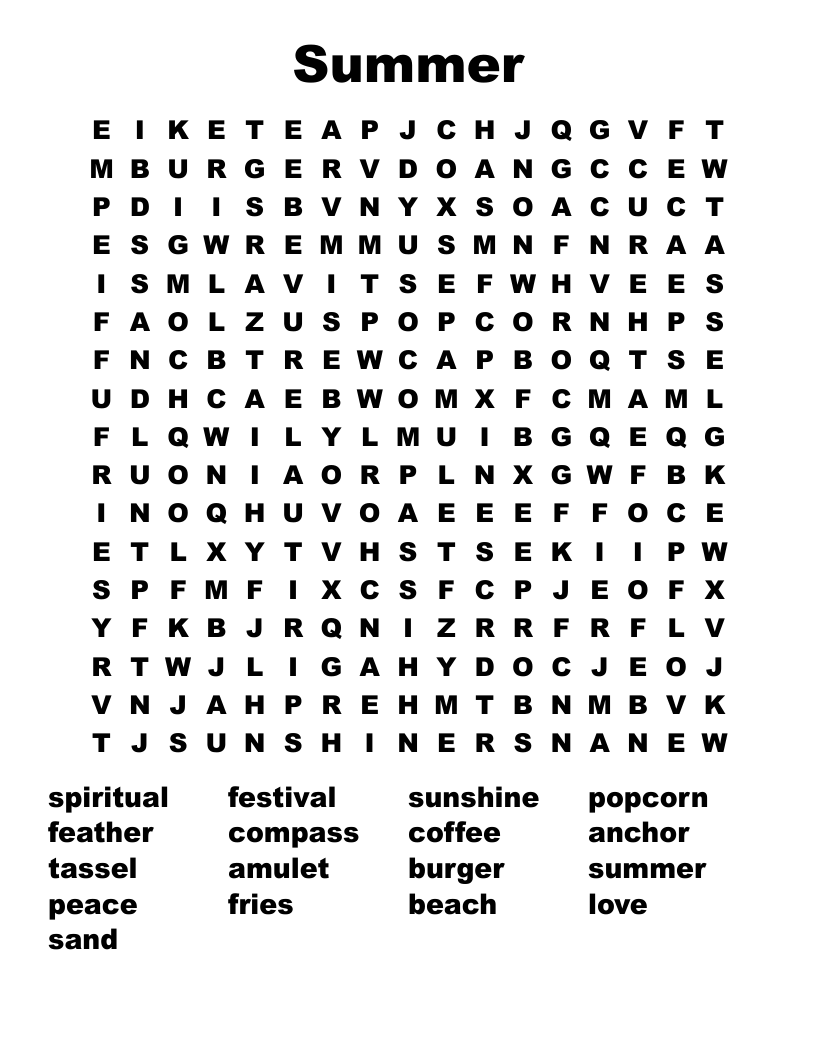 Summer

E I K E T E A P J C H J Q G V F T
M B U R G E R V D O A N G C C E W
P D I I S B V N Y X S O A C U C T
E S G W R E M M U S M N F N R A A
I S M L A V I T S E F W H V E E S
F A O L Z U S P O P C O R N H P S
F N C B T R E W C A P B O Q T S E
U D H C A E B W O M X F C M A M L
F L Q W I L Y L M U I B G Q E Q G
R U O N I A O R P L N X G W F B K
I N O Q H U V O A E E E F F O C E
E T L X Y T V H S T S E K I I P W
S P F M F I X C S F C P J E O F X
Y F K B J R Q N I Z R R F R F L V
R T W J L I G A H Y D O C J E O J
V N J A H P R E H M T B N M B V K
T J S U N S H I N E R S N A N E W

spiritual
feather
tassel
peace
sand

festival
compass
amulet
fries

sunshine
coffee
burger
beach

popcorn
anchor
summer
love